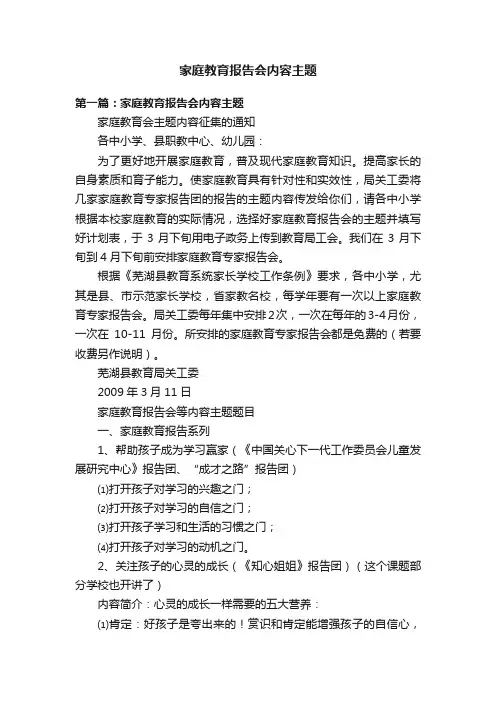 家庭教育报告会内容主题

第一篇：家庭教育报告会内容主题

家庭教育会主题内容征集的通知

各中小学、县职教中心、幼儿园：

为了更好地开展家庭教育，普及现代家庭教育知识。提高家长的自身素质和育子能力。使家庭教育具有针对性和实效性，局关工委将几家家庭教育专家报告团的报告的主题内容传发给你们，请各中小学根据本校家庭教育的实际情况，选择好家庭教育报告会的主题并填写好计划表，于 3 月下旬用电子政务上传到教育局工会。我们在 3 月下旬到 4 月下旬前安排家庭教育专家报告会。

根据《芜湖县教育系统家长学校工作条例》要求，各中小学，尤其是县、市示范家长学校，省家教名校，每学年要有一次以上家庭教育专家报告会。局关工委每年集中安排 2 次，一次在每年的 3-4 月份，一次在 10-11 月份。所安排的家庭教育专家报告会都是免费的（若要收费另作说明）。

芜湖县教育局关工委

2009 年 3 月 11 日

家庭教育报告会等内容主题题目

一、家庭教育报告系列

1、帮助孩子成为学习赢家（《中国关心下一代工作委员会儿童发展研究中心》报告团、“成才之路”报告团）

⑴打开孩子对学习的兴趣之门；

⑵打开孩子对学习的自信之门；

⑶打开孩子学习和生活的习惯之门；

⑷打开孩子对学习的动机之门。

2、关注孩子的心灵的成长（《知心姐姐》报告团）（这个课题部分学校也开讲了）

内容简介：心灵的成长一样需要的五大营养：

⑴肯定：好孩子是夸出来的！赏识和肯定能增强孩子的自信心，